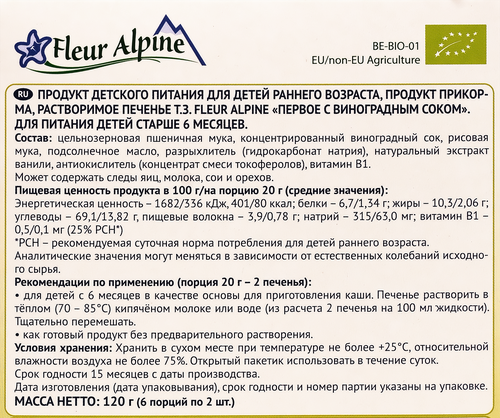 Fleur Alpine

BE-BIO-01
EU/non-EU Agriculture

RU ПРОДУКТ ДЕТСКОГО ПИТАНИЯ ДЛЯ ДЕТЕЙ РАННЕГО ВОЗРАСТА, ПРОДУКТ ПРИКОРМА, РАСТВОРИМОЕ ПЕЧЕНЬЕ Т.З. FLEUR ALPINE «ПЕРВОЕ С ВИНОГРАДНЫМ СОКОМ». ДЛЯ ПИТАНИЯ ДЕТЕЙ СТАРШЕ 6 МЕСЯЦЕВ.
Состав: цельнозерновая пшеничная мука, концентрированный виноградный сок, рисовая мука, подсолнечное масло, разрыхлитель (гидрокарбонат натрия), натуральный экстракт ванили, антиокислитель (концентрат смеси токоферолов), витамин В1.
Может содержать следы яиц, молока, сои и орехов.
Пищевая ценность продукта в 100 г/на порцию 20 г (средние значения):
Энергетическая ценность – 1682/336 кДж, 401/80 ккал; белки – 6,7/1,34 г; жиры – 10,3/2,06 г; углеводы – 69,1/13,82 г, пищевые волокна – 3,9/0,78 г; натрий – 315/63,0 мг; витамин В1 – 0,5/0,1 мг (25% РСН*)
*РСН – рекомендуемая суточная норма потребления для детей раннего возраста.
Аналитические значения могут меняться в зависимости от естественных колебаний исходного сырья.
Рекомендации по применению (порция 20 г – 2 печенья):
• для детей с 6 месяцев в качестве основы для приготовления каши. Печенье растворить в тёплом (70 – 85°С) кипячёном молоке или воде (из расчета 2 печенья на 100 мл жидкости). Тщательно перемешать.
• как готовый продукт без предварительного растворения.
Условия хранения: Хранить в сухом месте при температуре не более +25°С, относительной влажности воздуха не более 75%. Открытый пакетик использовать в течение суток.
Срок годности 15 месяцев с даты производства.
Дата изготовления (дата упаковывания), срок годности и номер партии указаны на упаковке.
МАССА НЕТТО: 120 г (6 порций по 2 шт.)